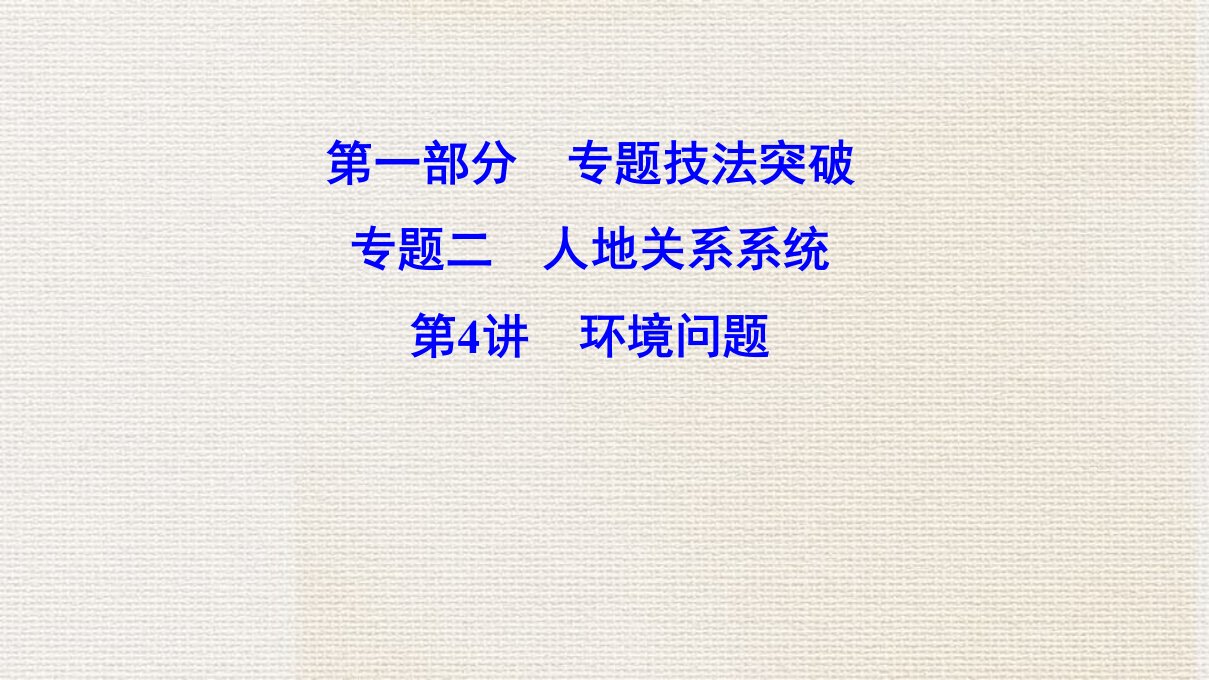 第一部分　专题技法突破

专题二　人地关系系统

第4讲　环境问题